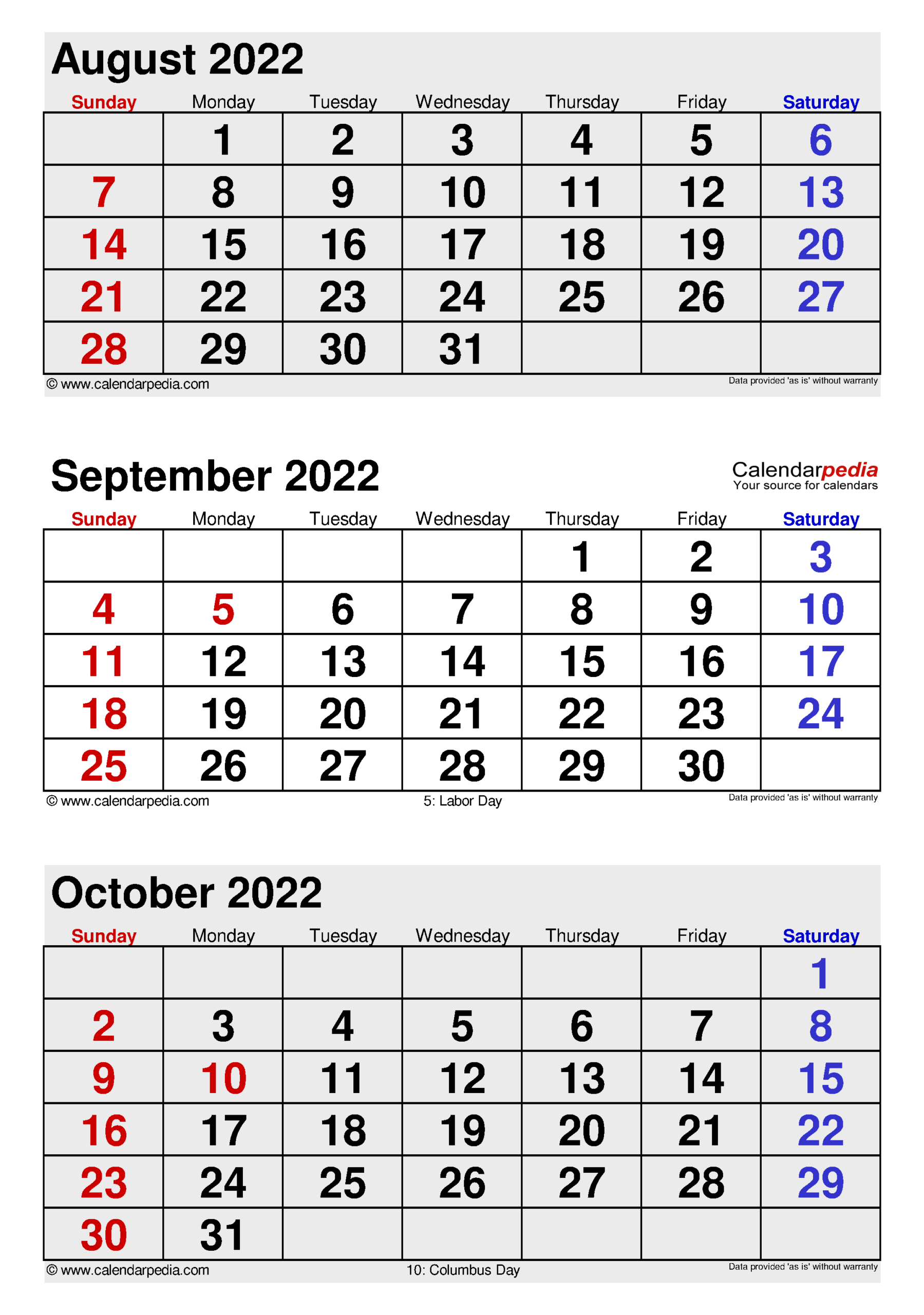 August 2022

| Sunday | Monday | Tuesday | Wednesday | Thursday | Friday | Saturday |
|---|---|---|---|---|---|---|
| | 1 | 2 | 3 | 4 | 5 | 6 |
| 7 | 8 | 9 | 10 | 11 | 12 | 13 |
| 14 | 15 | 16 | 17 | 18 | 19 | 20 |
| 21 | 22 | 23 | 24 | 25 | 26 | 27 |
| 28 | 29 | 30 | 31 | | | |

© www.calendarpedia.com
Data provided 'as is' without warranty

September 2022

Calendarpedia
Your source for calendars

| Sunday | Monday | Tuesday | Wednesday | Thursday | Friday | Saturday |
|---|---|---|---|---|---|---|
| | | | | 1 | 2 | 3 |
| 4 | 5 | 6 | 7 | 8 | 9 | 10 |
| 11 | 12 | 13 | 14 | 15 | 16 | 17 |
| 18 | 19 | 20 | 21 | 22 | 23 | 24 |
| 25 | 26 | 27 | 28 | 29 | 30 | |

© www.calendarpedia.com
5: Labor Day
Data provided 'as is' without warranty

October 2022

| Sunday | Monday | Tuesday | Wednesday | Thursday | Friday | Saturday |
|---|---|---|---|---|---|---|
| | | | | | | 1 |
| 2 | 3 | 4 | 5 | 6 | 7 | 8 |
| 9 | 10 | 11 | 12 | 13 | 14 | 15 |
| 16 | 17 | 18 | 19 | 20 | 21 | 22 |
| 23 | 24 | 25 | 26 | 27 | 28 | 29 |
| 30 | 31 | | | | | |

© www.calendarpedia.com
10: Columbus Day
Data provided 'as is' without warranty